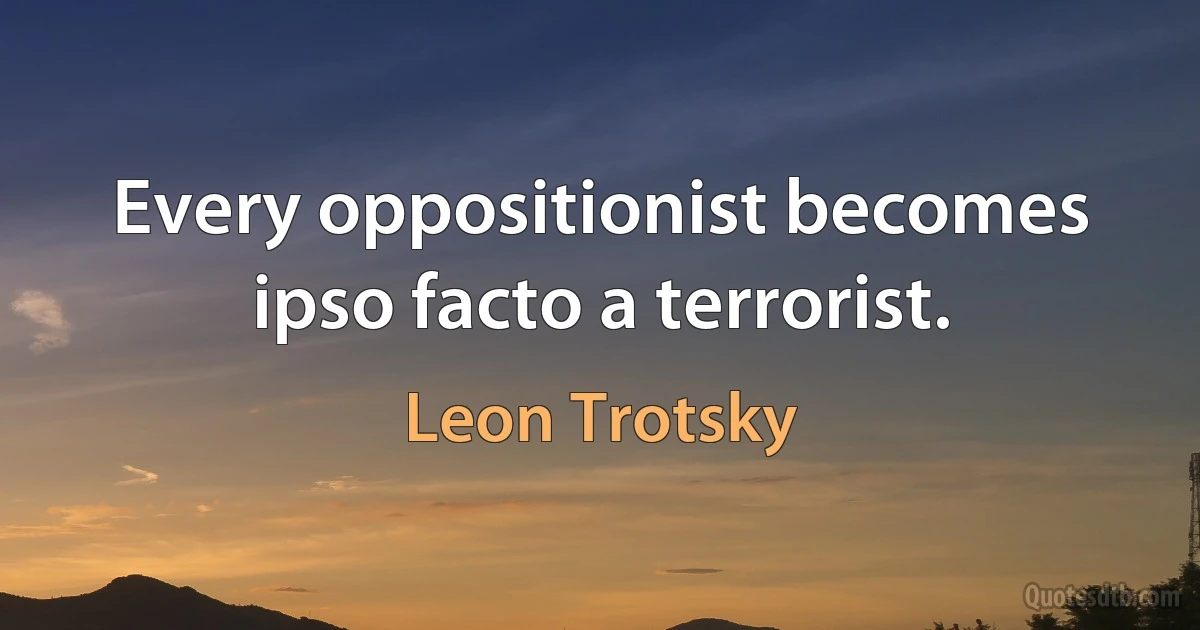 Every oppositionist becomes ipso facto a terrorist.

Leon Trotsky

Quotesdtb.com